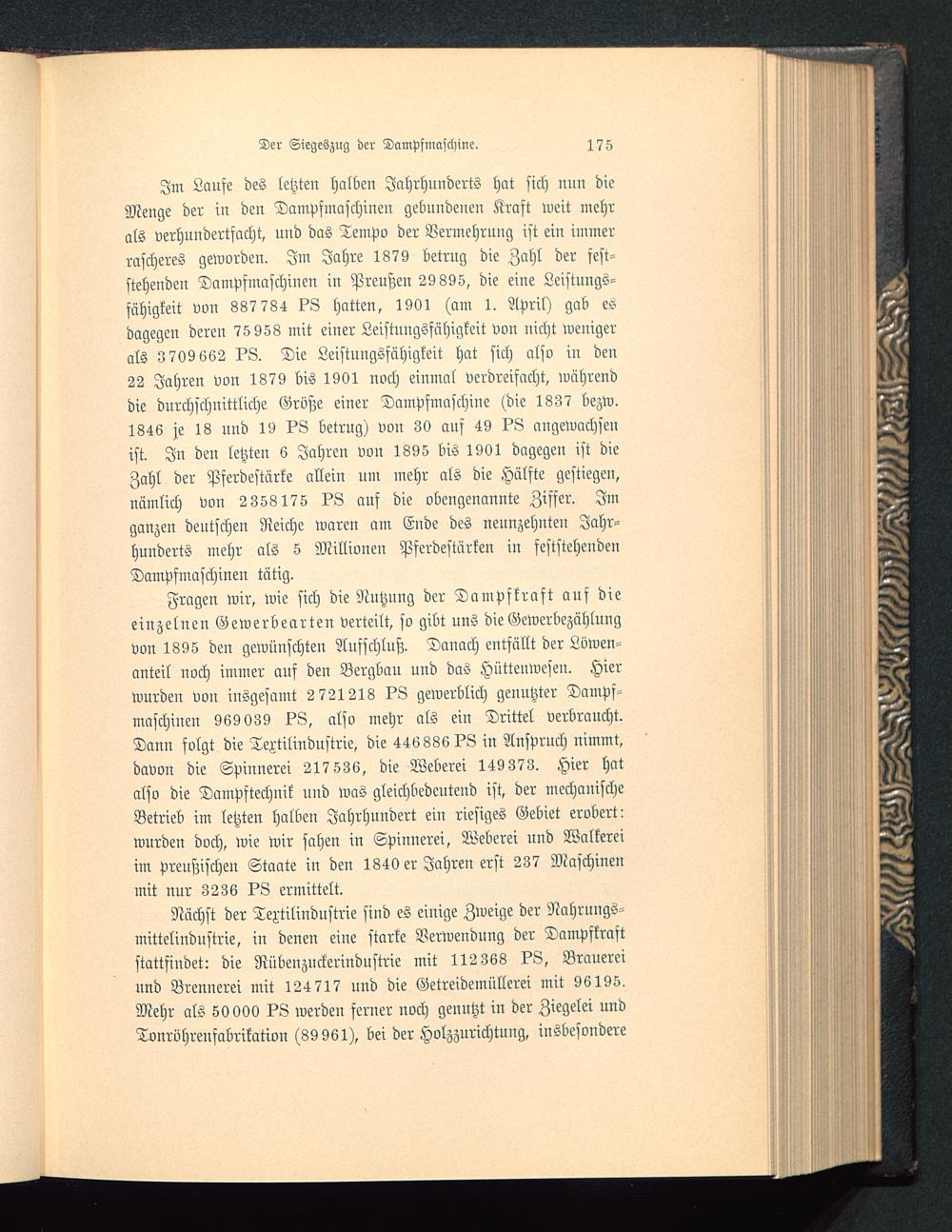 Der Siegeszug der Dampfmaschine. 175

Im Laufe des letzten halben Jahrhunderts hat sich nun die Menge der in den Dampfmaschinen gebundenen Kraft weit mehr als verhundertfacht, und das Tempo der Vermehrung ist ein immer rascheres geworden. Im Jahre 1879 betrug die Zahl der feststehenden Dampfmaschinen in Preußen 29895, die eine Leistungsfähigkeit von 887784 PS hatten, 1901 (am 1. April) gab es dagegen deren 75958 mit einer Leistungsfähigkeit von nicht weniger als 3709662 PS. Die Leistungsfähigkeit hat sich also in den 22 Jahren von 1879 bis 1901 noch einmal verdreifacht, während die durchschnittliche Größe einer Dampfmaschine (die 1837 bezw. 1846 je 18 und 19 PS betrug) von 30 auf 49 PS angewachsen ist. In den letzten 6 Jahren von 1895 bis 1901 dagegen ist die Zahl der Pferdestärke allein um mehr als die Hälfte gestiegen, nämlich von 2358175 PS auf die obengenannte Ziffer. Im ganzen deutschen Reiche waren am Ende des neunzehnten Jahrhunderts mehr als 5 Millionen Pferdestärken in feststehenden Dampfmaschinen tätig.

Fragen wir, wie sich die Nutzung der Dampfkraft auf die einzelnen Gewerbearten verteilt, so gibt uns die Gewerbezählung von 1895 den gewünschten Aufschluß. Danach entfällt der Löwenanteil noch immer auf den Bergbau und das Hüttenwesen. Hier wurden von insgesamt 2721218 PS gewerblich genutzter Dampfmaschinen 969039 PS, also mehr als ein Drittel verbraucht. Dann folgt die Textilindustrie, die 446886 PS in Anspruch nimmt, davon die Spinnerei 217536, die Weberei 149373. Hier hat also die Dampftechnik und was gleichbedeutend ist, der mechanische Betrieb im letzten halben Jahrhundert ein riesiges Gebiet erobert: wurden doch, wie wir sahen in Spinnerei, Weberei und Walkerei im preußischen Staate in den 1840er Jahren erst 237 Maschinen mit nur 3236 PS ermittelt.

Nächst der Textilindustrie sind es einige Zweige der Nahrungsmittelindustrie, in denen eine starke Verwendung der Dampfkraft stattfindet: die Rübenzuckerindustrie mit 112368 PS, Brauerei und Brennerei mit 124717 und die Getreidemüllerei mit 96195. Mehr als 50000 PS werden ferner noch genutzt in der Ziegelei und Tonröhrenfabrikation (89961), bei der Holzzurichtung, insbesondere